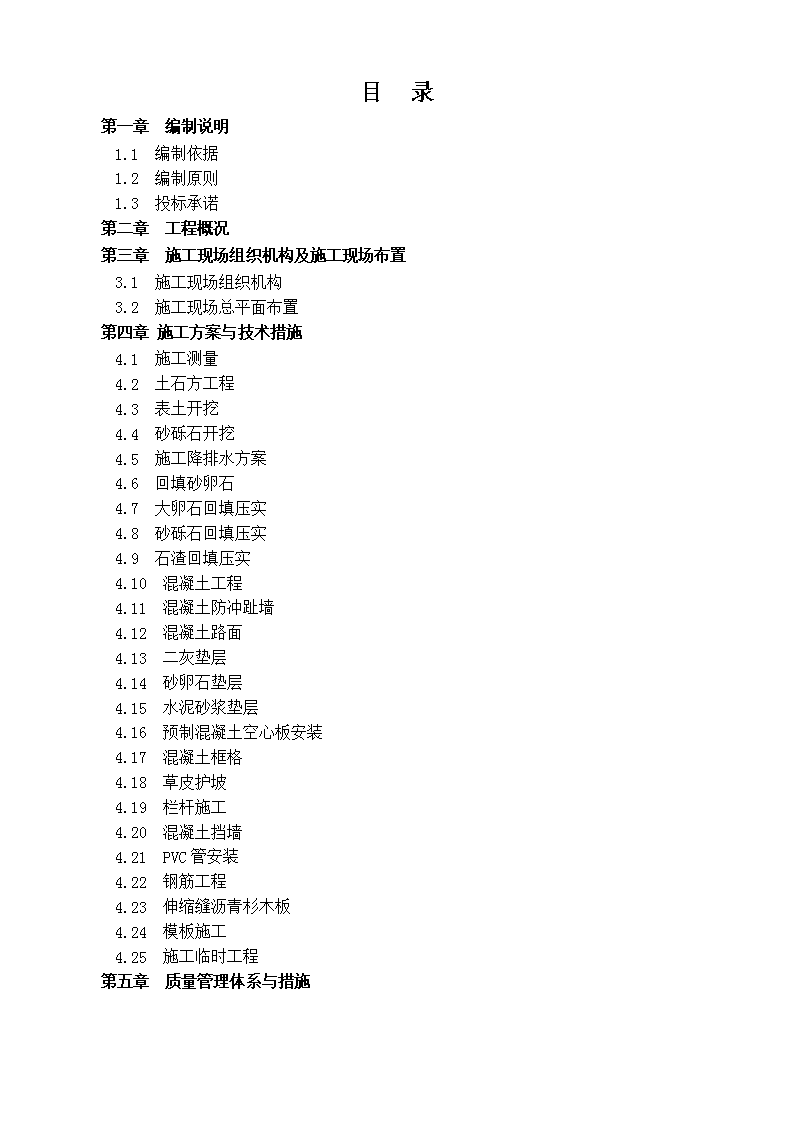 目 录

第一章 编制说明

1.1 编制依据

1.2 编制原则

1.3 投标承诺

第二章 工程概况

第三章 施工现场组织机构及施工现场布置

3.1 施工现场组织机构

3.2 施工现场总平面布置

第四章 施工方案与技术措施

4.1 施工测量

4.2 土石方工程

4.3 表土开挖

4.4 砂砾石开挖

4.5 施工降排水方案

4.6 回填砂卵石

4.7 大卵石回填压实

4.8 砂砾石回填压实

4.9 石渣回填压实

4.10 混凝土工程

4.11 混凝土防冲趾墙

4.12 混凝土路面

4.13 二灰垫层

4.14 砂卵石垫层

4.15 水泥砂浆垫层

4.16 预制混凝土空心板安装

4.17 混凝土框格

4.18 草皮护坡

4.19 栏杆施工

4.20 混凝土挡墙

4.21 PVC管安装

4.22 钢筋工程

4.23 伸缩缝沥青杉木板

4.24 模板施工

4.25 施工临时工程

第五章 质量管理体系与措施